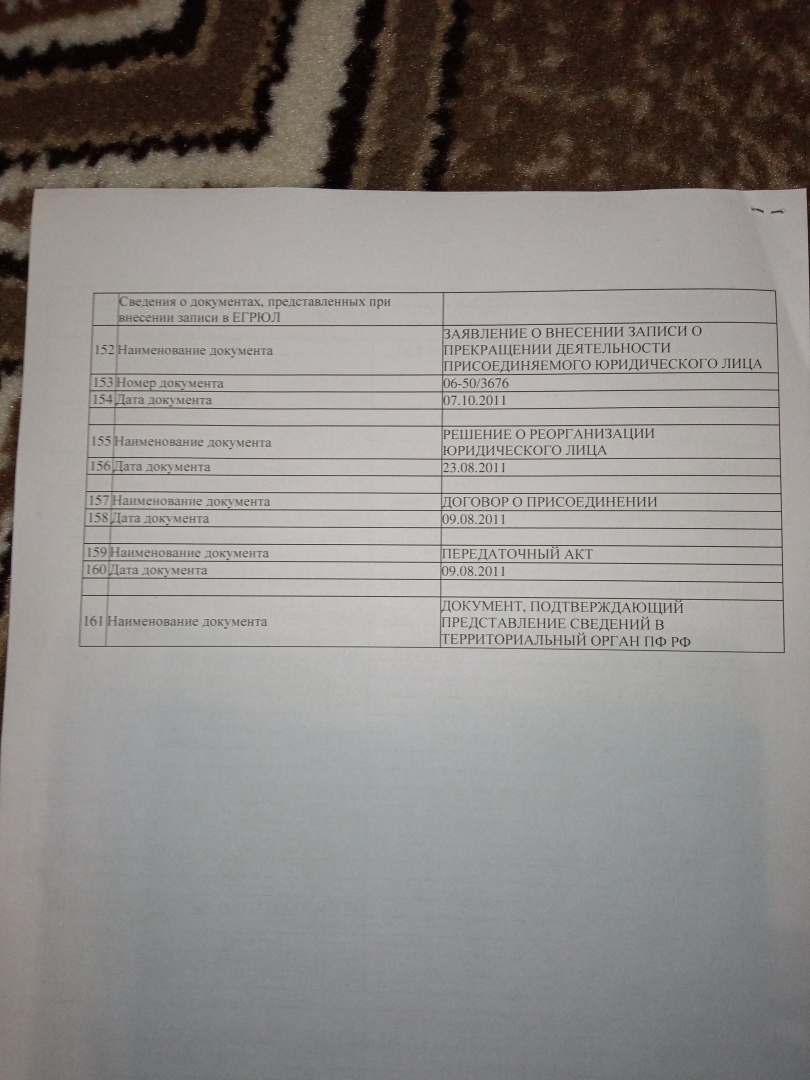 | | Сведения о документах, представленных при внесении записи в ЕГРЮЛ | |
|---|---|---|
| 152 | Наименование документа | ЗАЯВЛЕНИЕ О ВНЕСЕНИИ ЗАПИСИ О ПРЕКРАЩЕНИИ ДЕЯТЕЛЬНОСТИ ПРИСОЕДИНЯЕМОГО ЮРИДИЧЕСКОГО ЛИЦА |
| 153 | Номер документа | 06-50/3676 |
| 154 | Дата документа | 07.10.2011 |
| | | |
| 155 | Наименование документа | РЕШЕНИЕ О РЕОРГАНИЗАЦИИ ЮРИДИЧЕСКОГО ЛИЦА |
| 156 | Дата документа | 23.08.2011 |
| | | |
| 157 | Наименование документа | ДОГОВОР О ПРИСОЕДИНЕНИИ |
| 158 | Дата документа | 09.08.2011 |
| | | |
| 159 | Наименование документа | ПЕРЕДАТОЧНЫЙ АКТ |
| 160 | Дата документа | 09.08.2011 |
| | | |
| 161 | Наименование документа | ДОКУМЕНТ, ПОДТВЕРЖДАЮЩИЙ ПРЕДСТАВЛЕНИЕ СВЕДЕНИЙ В ТЕРРИТОРИАЛЬНЫЙ ОРГАН ПФ РФ |